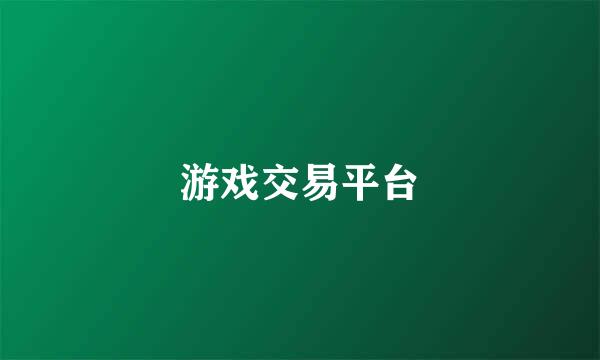 游戏交易平台